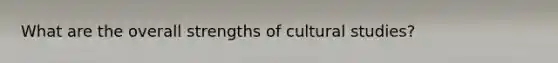 What are the overall strengths of cultural studies?